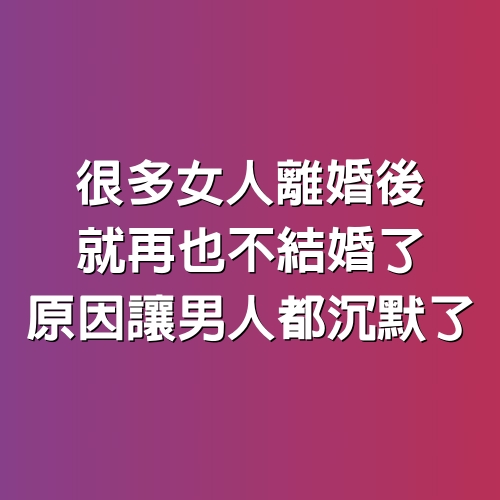 很多女人離婚後
就再也不結婚了
原因讓男人都沉默了